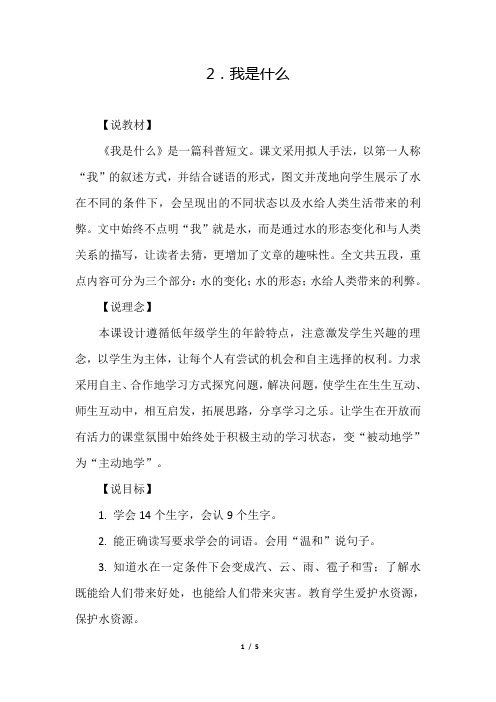 2．我是什么

【说教材】

《我是什么》是一篇科普短文。课文采用拟人手法，以第一人称“我”的叙述方式，并结合谜语的形式，图文并茂地向学生展示了水在不同的条件下，会呈现出的不同状态以及水给人类生活带来的利弊。文中始终不点明“我”就是水，而是通过水的形态变化和与人类关系的描写，让读者去猜，更增加了文章的趣味性。全文共五段，重点内容可分为三个部分：水的变化；水的形态；水给人类带来的利弊。

【说理念】

本课设计遵循低年级学生的年龄特点，注意激发学生兴趣的理念，以学生为主体，让每个人有尝试的机会和自主选择的权利。力求采用自主、合作地学习方式探究问题，解决问题，使学生在生生互动、师生互动中，相互启发，拓展思路，分享学习之乐。让学生在开放而有活力的课堂氛围中始终处于积极主动的学习状态，变“被动地学”为“主动地学”。

【说目标】

1. 学会 14 个生字，会认 9 个生字。

2. 能正确读写要求学会的词语。会用“温和”说句子。

3. 知道水在一定条件下会变成汽、云、雨、雹子和雪；了解水既能给人们带来好处，也能给人们带来灾害。教育学生爱护水资源，保护水资源。

1 / 5